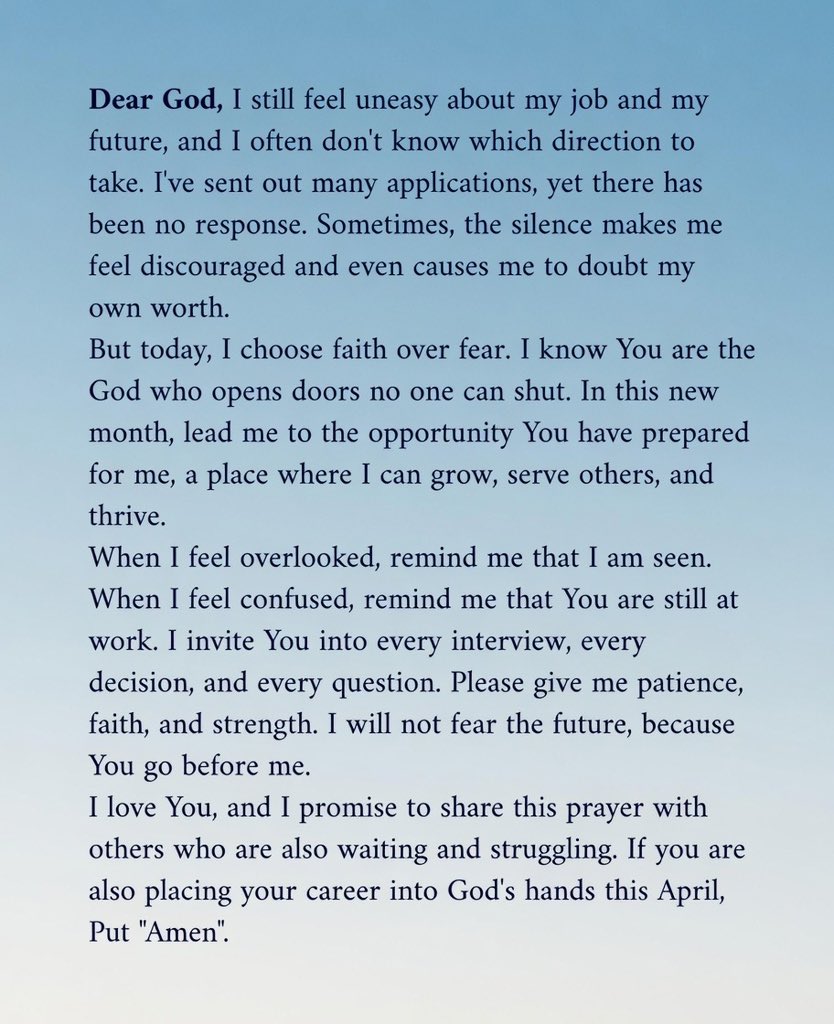 Dear God, I still feel uneasy about my job and my future, and I often don't know which direction to take. I've sent out many applications, yet there has been no response. Sometimes, the silence makes me feel discouraged and even causes me to doubt my own worth.
But today, I choose faith over fear. I know You are the God who opens doors no one can shut. In this new month, lead me to the opportunity You have prepared for me, a place where I can grow, serve others, and thrive.
When I feel overlooked, remind me that I am seen. When I feel confused, remind me that You are still at work. I invite You into every interview, every decision, and every question. Please give me patience, faith, and strength. I will not fear the future, because You go before me.
I love You, and I promise to share this prayer with others who are also waiting and struggling. If you are also placing your career into God's hands this April, Put "Amen".